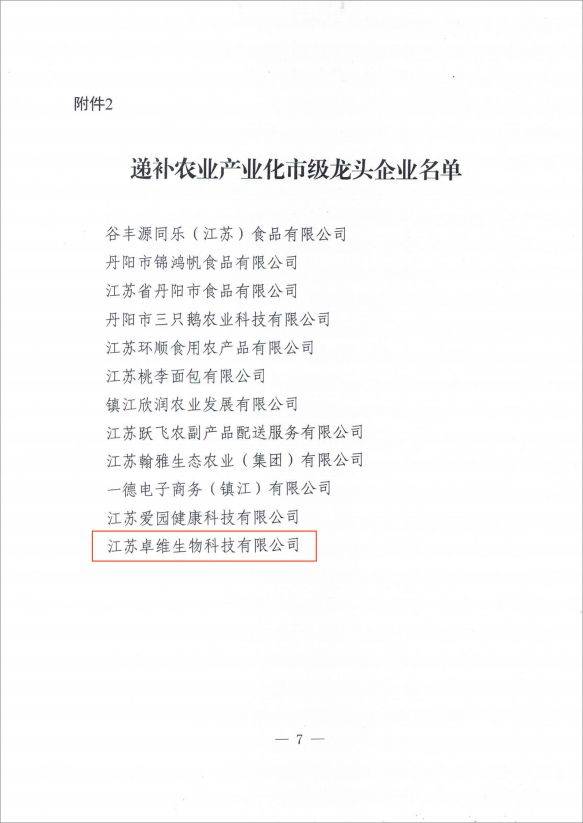 附件2

递补农业产业化市级龙头企业名单

谷丰源同乐（江苏）食品有限公司
丹阳市锦鸿帆食品有限公司
江苏省丹阳市食品有限公司
丹阳市三只鹅农业科技有限公司
江苏环顺食用农产品有限公司
江苏桃李面包有限公司
镇江欣润农业发展有限公司
江苏跃飞农副产品配送服务有限公司
江苏翰雅生态农业（集团）有限公司
一德电子商务（镇江）有限公司
江苏爱园健康科技有限公司
江苏卓维生物科技有限公司

— 7 —